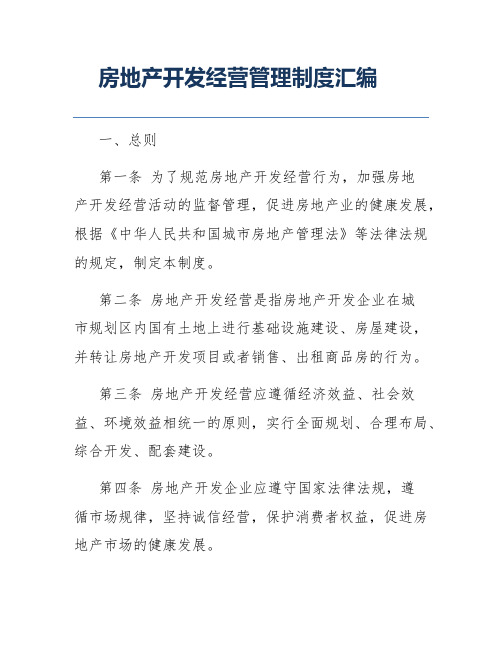 房地产开发经营管理制度汇编

一、总则

第一条 为了规范房地产开发经营行为，加强房地产开发经营活动的监督管理，促进房地产业的健康发展，根据《中华人民共和国城市房地产管理法》等法律法规的规定，制定本制度。

第二条 房地产开发经营是指房地产开发企业在城市规划区内国有土地上进行基础设施建设、房屋建设，并转让房地产开发项目或者销售、出租商品房的行为。

第三条 房地产开发经营应遵循经济效益、社会效益、环境效益相统一的原则，实行全面规划、合理布局、综合开发、配套建设。

第四条 房地产开发企业应遵守国家法律法规，遵循市场规律，坚持诚信经营，保护消费者权益，促进房地产市场的健康发展。